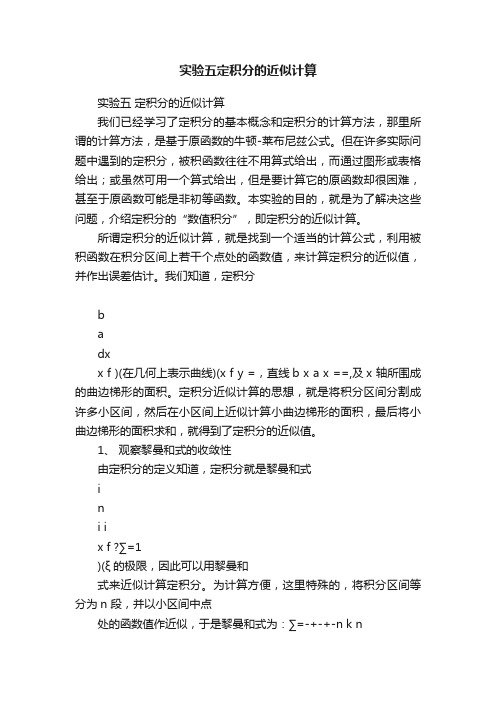 实验五定积分的近似计算

实验五 定积分的近似计算

我们已经学习了定积分的基本概念和定积分的计算方法，那里所谓的计算方法，是基于原函数的牛顿-莱布尼兹公式。但在许多实际问题中遇到的定积分，被积函数往往不用算式给出，而通过图形或表格给出；或虽然可用一个算式给出，但是要计算它的原函数却很困难，甚至于原函数可能是非初等函数。本实验的目的，就是为了解决这些问题，介绍定积分的“数值积分”，即定积分的近似计算。

所谓定积分的近似计算，就是找到一个适当的计算公式，利用被积函数在积分区间上若干个点处的函数值，来计算定积分的近似值，并作出误差估计。我们知道，定积分

b

a

dx

x f )(在几何上表示曲线)(x f y =，直线 b x a x ==,及 x 轴所围成的曲边梯形的面积。定积分近似计算的思想，就是将积分区间分割成许多小区间，然后在小区间上近似计算小曲边梯形的面积，最后将小曲边梯形的面积求和，就得到了定积分的近似值。

1、 观察黎曼和式的收敛性

由定积分的定义知道，定积分就是黎曼和式

i

n

i i

x f ?∑=1

)(ξ 的极限，因此可以用黎曼和

式来近似计算定积分。为计算方便，这里特殊的，将积分区间等分为 n 段，并以小区间中点

处的函数值作近似，于是黎曼和式为：∑=-+-+-n k n